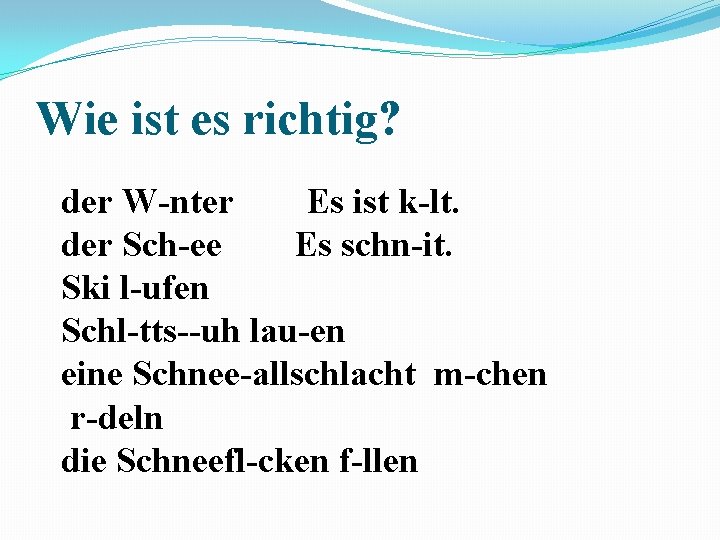 Wie ist es richtig?

der W-nter Es ist k-lt.
der Sch-ee Es schn-it.
Ski l-ufen
Schl-tts--uh lau-en
eine Schnee-allschlacht m-chen
r-deln
die Schneefl-cken f-llen